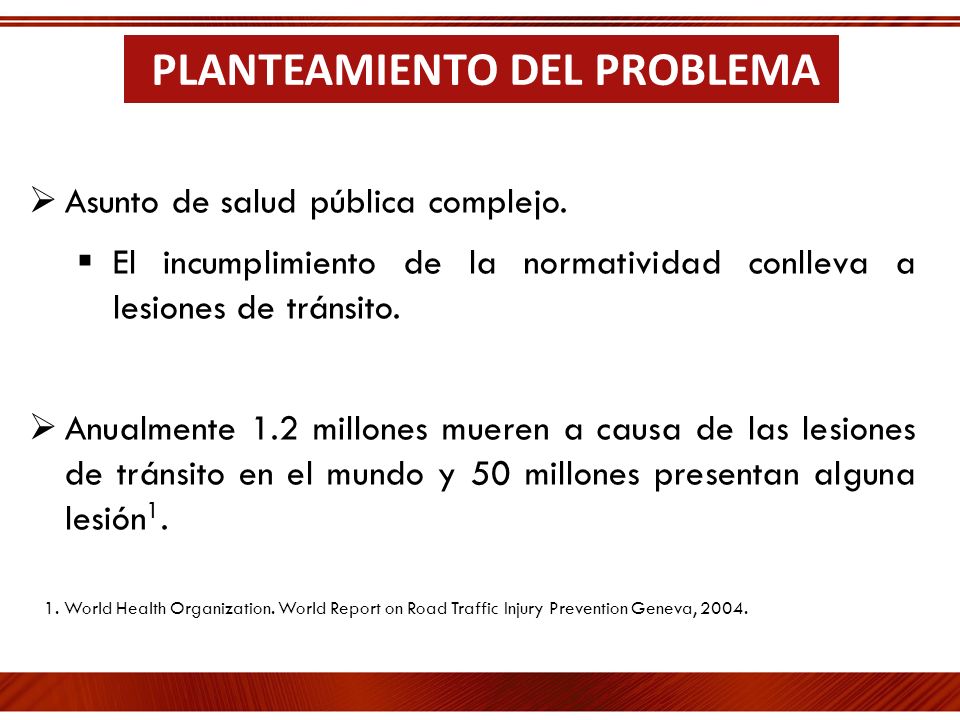 PLANTEAMIENTO DEL PROBLEMA

➢ Asunto de salud pública complejo.

▪ El incumplimiento de la normatividad conlleva a lesiones de tránsito.

➢ Anualmente 1.2 millones mueren a causa de las lesiones de tránsito en el mundo y 50 millones presentan alguna lesión$^1$.

1. World Health Organization. World Report on Road Traffic Injury Prevention Geneva, 2004.